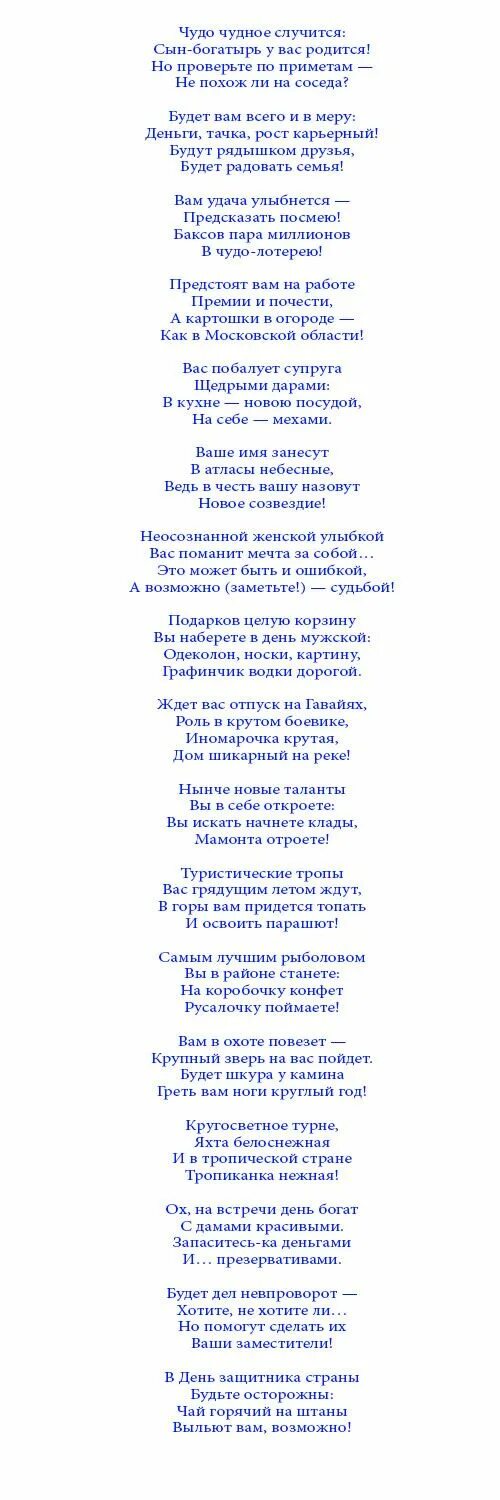 Чудо чудное случится:
Сын-богатырь у вас родится!
Но проверьте по приметам —
Не похож ли на соседа?

Будет вам всего и в меру:
Деньги, тачка, рост карьерный!
Будут рядышком друзья,
Будет радовать семья!

Вам удача улыбнется —
Предсказать посмею!
Баксов пара миллионов
В чудо-лотерею!

Предстоят вам на работе
Премии и почести,
А картошки в огороде —
Как в Московской области!

Вас побалует супруга
Щедрыми дарами:
В кухне — новою посудой,
На себе — мехами.

Ваше имя занесут
В атласы небесные,
Ведь в честь вашу назовут
Новое созвездие!

Неосознанной женской улыбкой
Вас поманит мечта за собой…
Это может быть и ошибкой,
А возможно (заметьте!) — судьбой!

Подарков целую корзину
Вы наберете в день мужской:
Одеколон, носки, картину,
Графинчик водки дорогой.

Ждет вас отпуск на Гавайях,
Роль в крутом боевике,
Иномарочка крутая,
Дом шикарный на реке!

Нынче новые таланты
Вы в себе откроете:
Вы искать начнете клады,
Мамонта отроете!

Туристические тропы
Вас грядущим летом ждут,
В горы вам придется топать
И освоить парашют!

Самым лучшим рыболовом
Вы в районе станете:
На коробочку конфет
Русалочку поймаете!

Вам в охоте повезет —
Крупный зверь на вас пойдет.
Будет шкура у камина
Греть вам ноги круглый год!

Кругосветное турне,
Яхта белоснежная
И в тропической стране
Тропиканка нежная!

Ох, на встречи день богат
С дамами красивыми.
Запаситесь-ка деньгами
И… презервативами.

Будет дел невпроворот —
Хотите, не хотите ли…
Но помогут сделать их
Ваши заместители!

В День защитника страны
Будьте осторожны:
Чай горячий на штаны
Выльют вам, возможно!